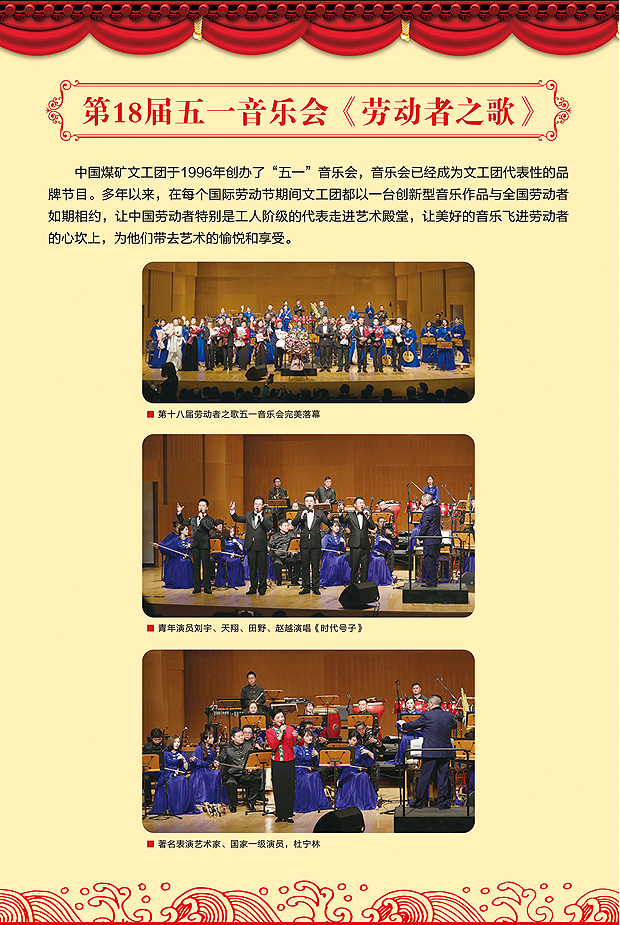 第18届五一音乐会《劳动者之歌》

中国煤矿文工团于1996年创办了“五一”音乐会，音乐会已经成为文工团代表性的品牌节目。多年以来，在每个国际劳动节期间文工团都以一台创新型音乐作品与全国劳动者如期相约，让中国劳动者特别是工人阶级的代表走进艺术殿堂，让美好的音乐飞进劳动者的心坎上，为他们带去艺术的愉悦和享受。

■ 第十八届劳动者之歌五一音乐会完美落幕

■ 青年演员刘宇、天翔、田野、赵越演唱《时代号子》

■ 著名表演艺术家、国家一级演员，杜宁林